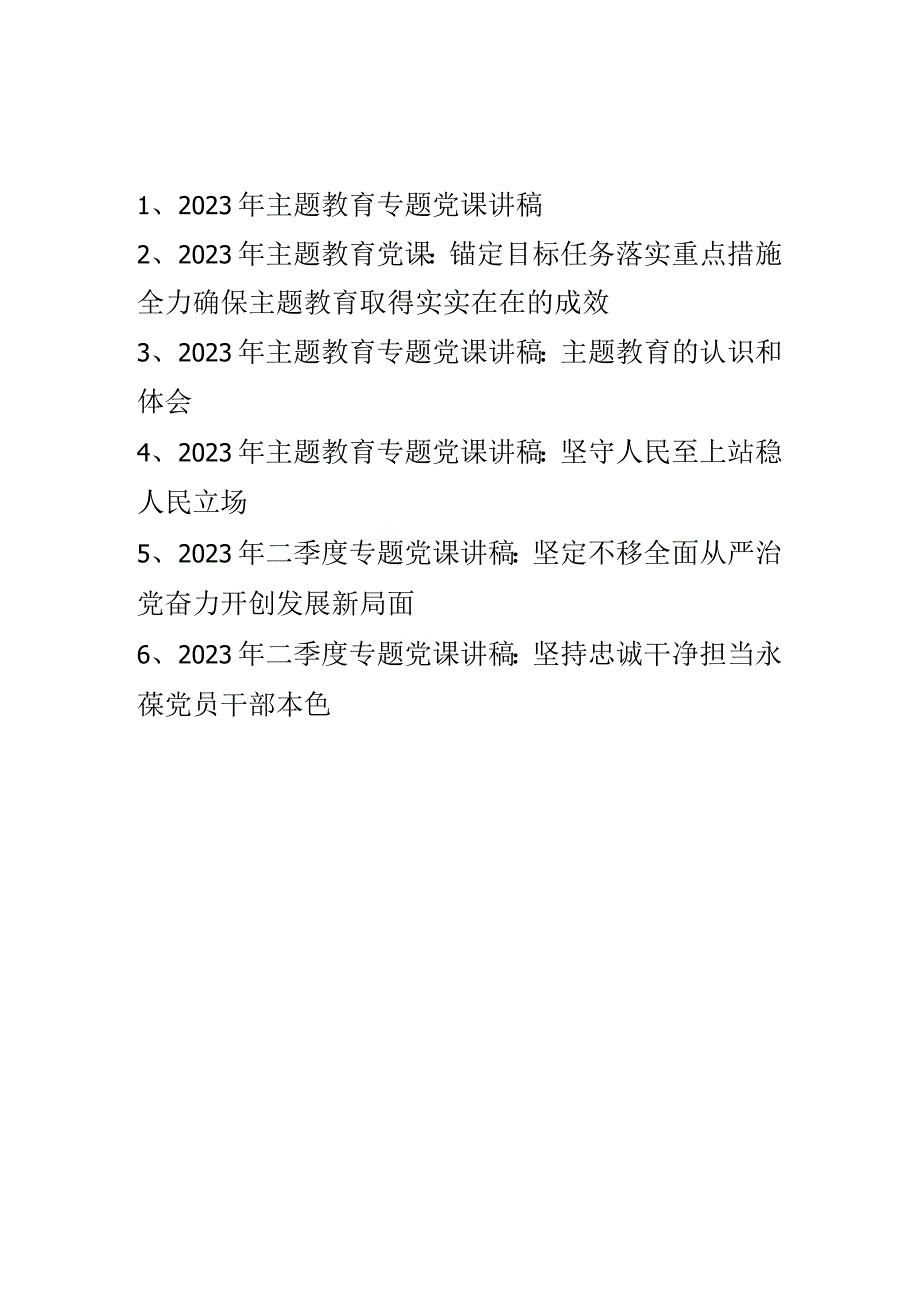 1、2023年主题教育专题党课讲稿

2、2023年主题教育党课：锚定目标任务落实重点措施全力确保主题教育取得实实在在的成效

3、2023年主题教育专题党课讲稿：主题教育的认识和体会

4、2023年主题教育专题党课讲稿：坚守人民至上站稳人民立场

5、2023年二季度专题党课讲稿：坚定不移全面从严治党奋力开创发展新局面

6、2023年二季度专题党课讲稿：坚持忠诚干净担当永葆党员干部本色